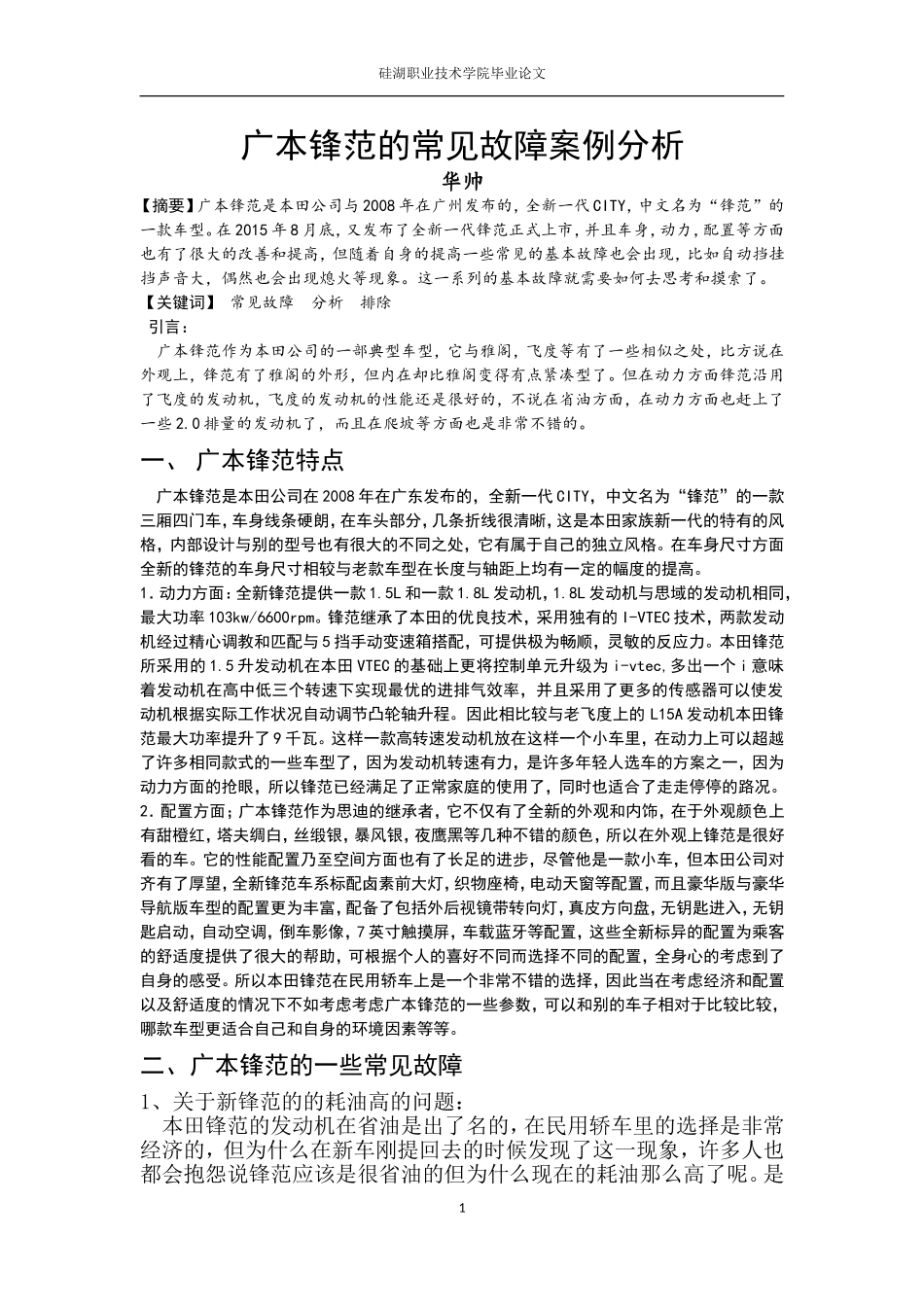 硅湖职业技术学院毕业论文

广本锋范的常见故障案例分析

华帅

【摘要】广本锋范是本田公司与2008年在广州发布的，全新一代CITY，中文名为“锋范”的一款车型。在2015年8月底，又发布了全新一代锋范正式上市，并且车身，动力，配置等方面也有了很大的改善和提高，但随着自身的提高一些常见的基本故障也会出现，比如自动挡挂挡声音大，偶然也会出现熄火等现象。这一系列的基本故障就需要如何去思考和摸索了。

【关键词】 常见故障 分析 排除

引言：

广本锋范作为本田公司的一部典型车型，它与雅阁，飞度等有了一些相似之处，比方说在外观上，锋范有了雅阁的外形，但内在却比雅阁变得有点紧凑型了。但在动力方面锋范沿用了飞度的发动机，飞度的发动机的性能还是很好的，不说在省油方面，在动力方面也赶上了一些2.0排量的发动机了，而且在爬坡等方面也是非常不错的。

一、 广本锋范特点

广本锋范是本田公司在2008年在广东发布的，全新一代CITY，中文名为“锋范”的一款三厢四门车，车身线条硬朗，在车头部分，几条折线很清晰，这是本田家族新一代的特有的风格，内部设计与别的型号也有很大的不同之处，它有属于自己的独立风格。在车身尺寸方面全新的锋范的车身尺寸相较与老款车型在长度与轴距上均有一定的幅度的提高。

1.动力方面：全新锋范提供一款1.5L和一款1.8L发动机，1.8L发动机与思域的发动机相同，最大功率103kw/6600rpm。锋范继承了本田的优良技术，采用独有的I-VTEC技术，两款发动机经过精心调教和匹配与5挡手动变速箱搭配，可提供极为畅顺，灵敏的反应力。本田锋范所采用的1.5升发动机在本田VTEC的基础上更将控制单元升级为i-vtec,多出一个i意味着发动机在高中低三个转速下实现最优的进排气效率，并且采用了更多的传感器可以使发动机根据实际工作状况自动调节凸轮轴升程。因此相比较与老飞度上的L15A发动机本田锋范最大功率提升了9千瓦。这样一款高转速发动机放在这样一个小车里，在动力上可以超越了许多相同款式的一些车型了，因为发动机转速有力，是许多年轻人选车的方案之一，因为动力方面的抢眼，所以锋范已经满足了正常家庭的使用了，同时也适合了走走停停的路况。

2.配置方面；广本锋范作为思迪的继承者，它不仅有了全新的外观和内饰，在于外观颜色上有甜橙红，塔夫绸白，丝缎银，暴风银，夜鹰黑等几种不错的颜色，所以在外观上锋范是很好看的车。它的性能配置乃至空间方面也有了长足的进步，尽管他是一款小车，但本田公司对齐有了厚望，全新锋范车系标配卤素前大灯，织物座椅，电动天窗等配置，而且豪华版与豪华导航版车型的配置更为丰富，配备了包括外后视镜带转向灯，真皮方向盘，无钥匙进入，无钥匙启动，自动空调，倒车影像，7英寸触摸屏，车载蓝牙等配置，这些全新标异的配置为乘客的舒适度提供了很大的帮助，可根据个人的喜好不同而选择不同的配置，全身心的考虑到了自身的感受。所以本田锋范在民用轿车上是一个非常不错的选择，因此当在考虑经济和配置以及舒适度的情况下不如考虑考虑广本锋范的一些参数，可以和别的车子相对于比较比较，哪款车型更适合自己和自身的环境因素等等。

二、广本锋范的一些常见故障

1、关于新锋范的的耗油高的问题：

本田锋范的发动机在省油是出了名的，在民用轿车里的选择是非常经济的，但为什么在新车刚提回去的时候发现了这一现象，许多人也都会抱怨说锋范应该是很省油的但为什么现在的耗油那么高了呢。是

1